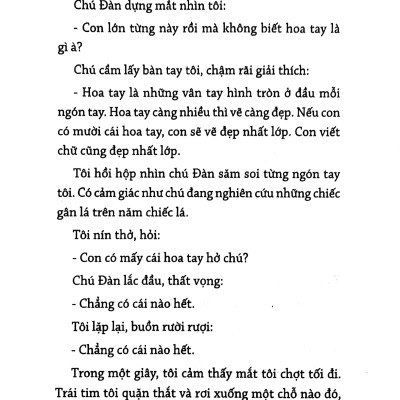 Chú Đàn dựng mắt nhìn tôi:

- Con lớn từng này rồi mà không biết hoa tay là gì à?

Chú cầm lấy bàn tay tôi, chậm rãi giải thích:

- Hoa tay là những vân tay hình tròn ở đầu mỗi ngón tay. Hoa tay càng nhiều thì vẽ càng đẹp. Nếu con có mười cái hoa tay, con sẽ vẽ đẹp nhất lớp. Con viết chữ cũng đẹp nhất lớp.

Tôi hồi hộp nhìn chú Đàn săm soi từng ngón tay tôi. Có cảm giác như chú đang nghiên cứu những chiếc gân lá trên năm chiếc lá.

Tôi nín thở, hỏi:

- Con có mấy cái hoa tay hở chú?

Chú Đàn lắc đầu, thất vọng:

- Chẳng có cái nào hết.

Tôi lặp lại, buồn rười rượi:

- Chẳng có cái nào hết.

Trong một giây, tôi cảm thấy mắt tôi chợt tối đi. Trái tim tôi quặn thắt và rơi xuống một chỗ nào đó,